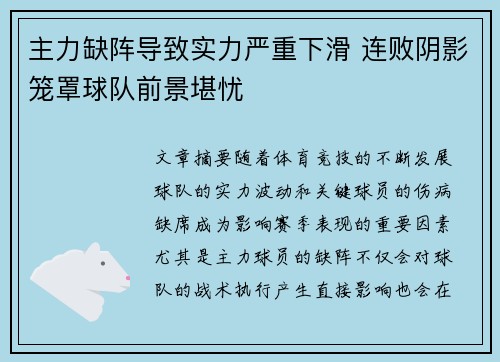 主力缺阵导致实力严重下滑 连败阴影笼罩球队前景堪忧

文章摘要随着体育竞技的不断发展球队的实力波动和关键球员的伤病缺席成为影响赛季表现的重要因素尤其是主力球员的缺阵不仅会对球队的战术执行产生直接影响也会在